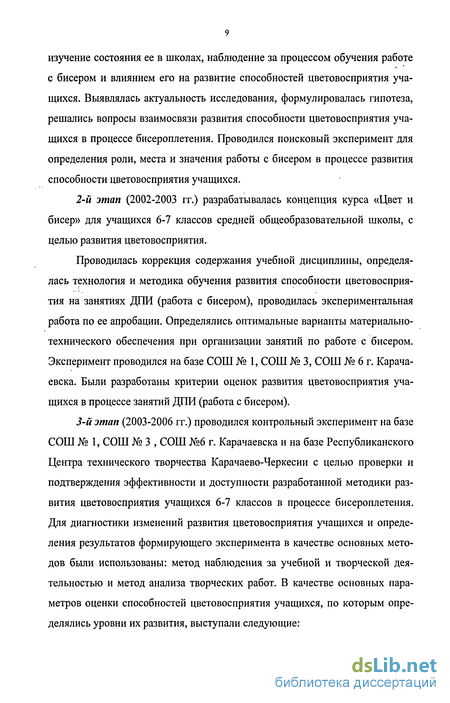 9

изучение состояния ее в школах, наблюдение за процессом обучения работе с бисером и влиянием его на развитие способностей цветовосприятия учащихся. Выявлялась актуальность исследования, формулировалась гипотеза, решались вопросы взаимосвязи развития способности цветовосприятия учащихся в процессе бисероплетения. Проводился поисковый эксперимент для определения роли, места и значения работы с бисером в процессе развития способности цветовосприятия учащихся.

2-й этап (2002-2003 гг.) разрабатывалась концепция курса «Цвет и бисер» для учащихся 6-7 классов средней общеобразовательной школы, с целью развития цветовосприятия.

Проводилась коррекция содержания учебной дисциплины, определялась технология и методика обучения развития способности цветовосприятия на занятиях ДПИ (работа с бисером), проводилась экспериментальная работа по ее апробации. Определялись оптимальные варианты материально-технического обеспечения при организации занятий по работе с бисером. Эксперимент проводился на базе СОШ № 1, СОШ № 3, СОШ № 6 г. Карачаевска. Были разработаны критерии оценок развития цветовосприятия учащихся в процессе занятий ДПИ (работа с бисером).

3-й этап (2003-2006 гг.) проводился контрольный эксперимент на базе СОШ № 1, СОШ № 3 , СОШ №6 г. Карачаевска и на базе Республиканского Центра технического творчества Карачаево-Черкесии с целью проверки и подтверждения эффективности и доступности разработанной методики развития цветовосприятия учащихся 6-7 классов в процессе бисероплетения. Для диагностики изменений развития цветовосприятия учащихся и определения результатов формирующего эксперимента в качестве основных методов были использованы: метод наблюдения за учебной и творческой деятельностью и метод анализа творческих работ. В качестве основных параметров оценки способностей цветовосприятия учащихся, по которым определялись уровни их развития, выступали следующие:

dsLib.net
библиотека диссертаций